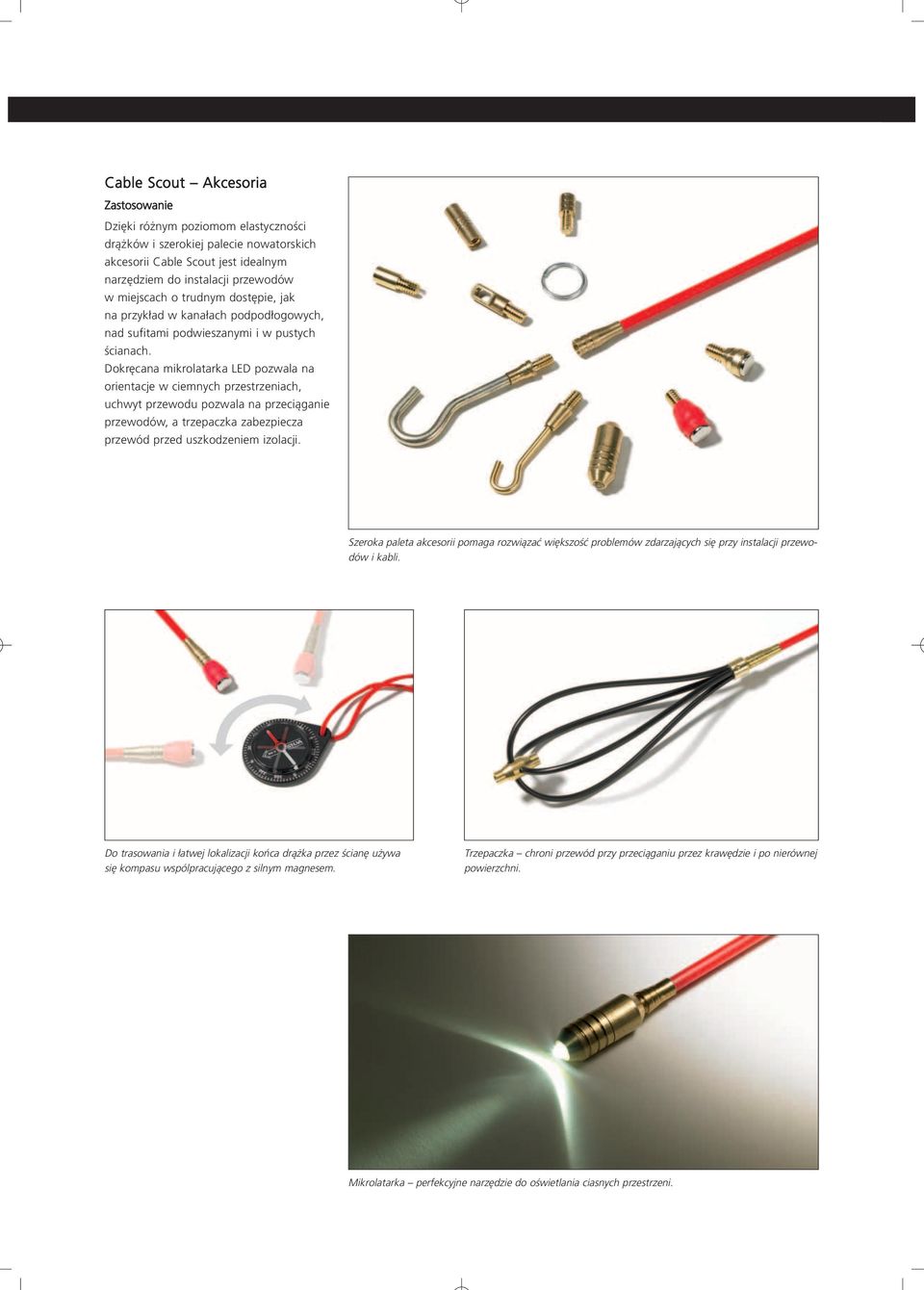 Cable Scout – Akcesoria

Zastosowanie

Dzięki różnym poziomom elastyczności drążków i szerokiej palecie nowatorskich akcesorii Cable Scout jest idealnym narzędziem do instalacji przewodów w miejscach o trudnym dostępie, jak na przykład w kanałach podpodłogowych, nad sufitami podwieszanymi i w pustych ścianach.
Dokręcana mikrolatarka LED pozwala na orientacje w ciemnych przestrzeniach, uchwyt przewodu pozwala na przeciąganie przewodów, a trzepaczka zabezpiecza przewód przed uszkodzeniem izolacji.

Szeroka paleta akcesorii pomaga rozwiązać większość problemów zdarzających się przy instalacji przewodów i kabli.

Do trasowania i łatwej lokalizacji końca drążka przez ścianę używa się kompasu współpracującego z silnym magnesem.

Trzepaczka – chroni przewód przy przeciąganiu przez krawędzie i po nierównej powierzchni.

Mikrolatarka – perfekcyjne narzędzie do oświetlania ciasnych przestrzeni.